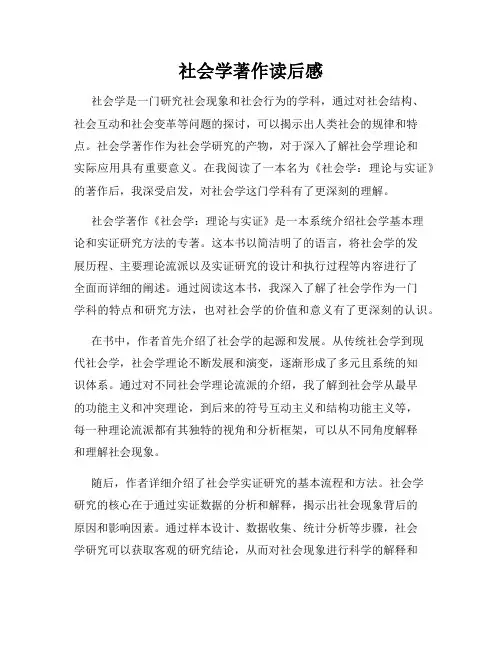 社会学著作读后感

社会学是一门研究社会现象和社会行为的学科，通过对社会结构、社会互动和社会变革等问题的探讨，可以揭示出人类社会的规律和特点。社会学著作作为社会学研究的产物，对于深入了解社会学理论和实际应用具有重要意义。在我阅读了一本名为《社会学：理论与实证》的著作后，我深受启发，对社会学这门学科有了更深刻的理解。

社会学著作《社会学：理论与实证》是一本系统介绍社会学基本理论和实证研究方法的专著。这本书以简洁明了的语言，将社会学的发展历程、主要理论流派以及实证研究的设计和执行过程等内容进行了全面而详细的阐述。通过阅读这本书，我深入了解了社会学作为一门学科的特点和研究方法，也对社会学的价值和意义有了更深刻的认识。

在书中，作者首先介绍了社会学的起源和发展。从传统社会学到现代社会学，社会学理论不断发展和演变，逐渐形成了多元且系统的知识体系。通过对不同社会学理论流派的介绍，我了解到社会学从最早的功能主义和冲突理论，到后来的符号互动主义和结构功能主义等，每一种理论流派都有其独特的视角和分析框架，可以从不同角度解释和理解社会现象。

随后，作者详细介绍了社会学实证研究的基本流程和方法。社会学研究的核心在于通过实证数据的分析和解释，揭示出社会现象背后的原因和影响因素。通过样本设计、数据收集、统计分析等步骤，社会学研究可以获取客观的研究结论，从而对社会现象进行科学的解释和